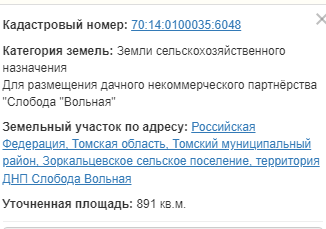 Кадастровый номер: 70:14:0100035:6048

Категория земель: Земли сельскохозяйственного назначения
Для размещения дачного некоммерческого партнёрства "Слобода "Вольная"

Земельный участок по адресу: Российская Федерация, Томская область, Томский муниципальный район, Зоркальцевское сельское поселение, территория ДНП Слобода Вольная

Уточненная площадь: 891 кв.м.